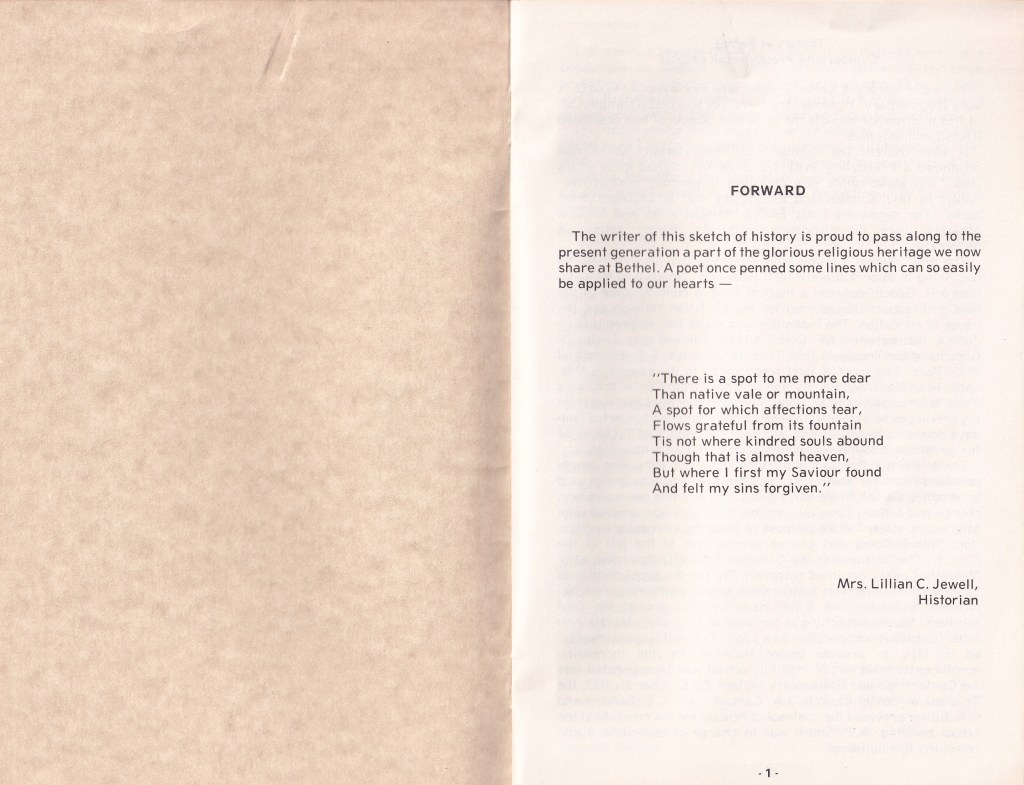 FORWARD

The writer of this sketch of history is proud to pass along to the present generation a part of the glorious religious heritage we now share at Bethel. A poet once penned some lines which can so easily be applied to our hearts —

"There is a spot to me more dear
Than native vale or mountain,
A spot for which affections tear,
Flows grateful from its fountain
Tis not where kindred souls abound
Though that is almost heaven,
But where I first my Saviour found
And felt my sins forgiven."

Mrs. Lillian C. Jewell,
Historian

- 1 -